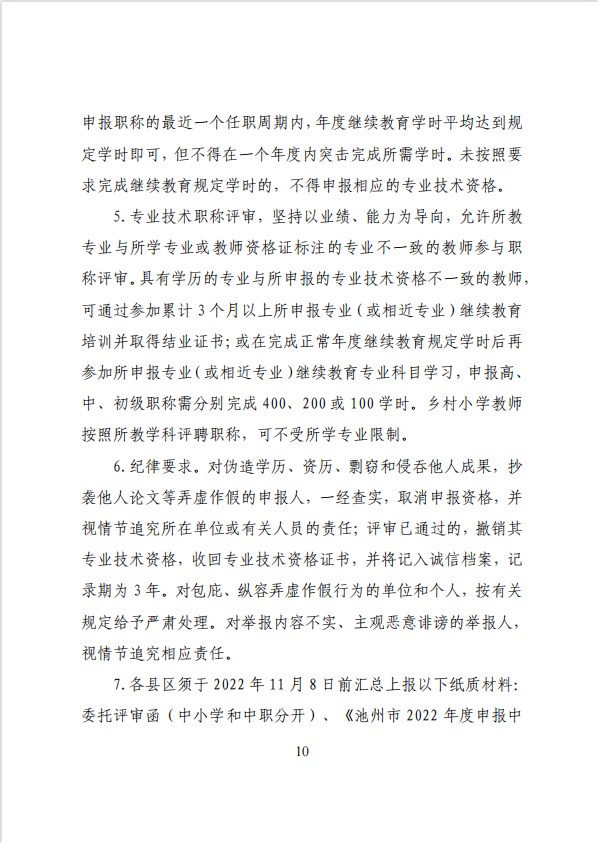 申报职称的最近一个任职周期内，年度继续教育学时平均达到规定学时即可，但不得在一个年度内突击完成所需学时。未按照要求完成继续教育规定学时的，不得申报相应的专业技术资格。

5. 专业技术职称评审，坚持以业绩、能力为导向，允许所教专业与所学专业或教师资格证标注的专业不一致的教师参与职称评审。具有学历的专业与所申报的专业技术资格不一致的教师，可通过参加累计 3 个月以上所申报专业（或相近专业）继续教育培训并取得结业证书；或在完成正常年度继续教育规定学时后再参加所申报专业（或相近专业）继续教育专业科目学习，申报高、中、初级职称需分别完成 400、200 或 100 学时。乡村小学教师按照所教学科评聘职称，可不受所学专业限制。

6. 纪律要求。对伪造学历、资历、剽窃和侵吞他人成果，抄袭他人论文等弄虚作假的申报人，一经查实，取消申报资格，并视情节追究所在单位或有关人员的责任；评审已通过的，撤销其专业技术资格，收回专业技术资格证书，并将记入诚信档案，记录期为 3 年。对包庇、纵容弄虚作假行为的单位和个人，按有关规定给予严肃处理。对举报内容不实、主观恶意诽谤的举报人，视情节追究相应责任。

7. 各县区须于 2022 年 11 月 8 日前汇总上报以下纸质材料：委托评审函（中小学和中职分开）、《池州市 2022 年度申报中

10